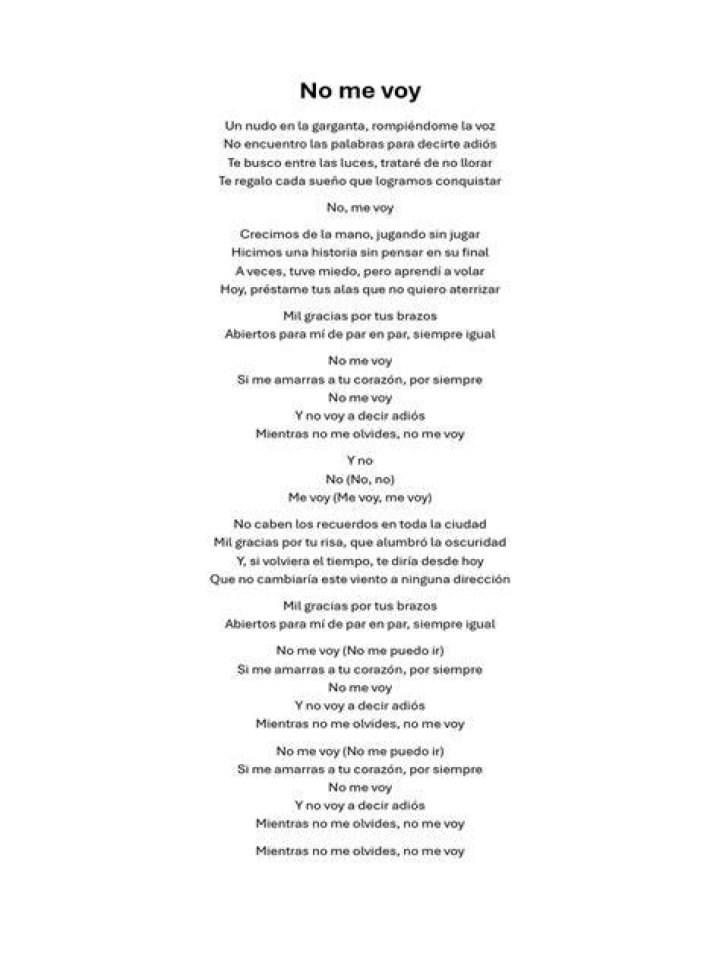 No me voy

Un nudo en la garganta, rompiéndome la voz
No encuentro las palabras para decirte adiós
Te busco entre las luces, trataré de no llorar
Te regalo cada sueño que logramos conquistar

No, me voy

Crecimos de la mano, jugando sin jugar
Hicimos una historia sin pensar en su final
A veces, tuve miedo, pero aprendí a volar
Hoy, préstame tus alas que no quiero aterrizar

Mil gracias por tus brazos
Abiertos para mí de par en par, siempre igual

No me voy
Si me amarras a tu corazón, por siempre
No me voy
Y no voy a decir adiós
Mientras no me olvides, no me voy

Y no
No (No, no)
Me voy (Me voy, me voy)

No caben los recuerdos en toda la ciudad
Mil gracias por tu risa, que alumbró la oscuridad
Y, si volviera el tiempo, te diría desde hoy
Que no cambiaría este viento a ninguna dirección

Mil gracias por tus brazos
Abiertos para mí de par en par, siempre igual

No me voy (No me puedo ir)
Si me amarras a tu corazón, por siempre
No me voy
Y no voy a decir adiós
Mientras no me olvides, no me voy

No me voy (No me puedo ir)
Si me amarras a tu corazón, por siempre
No me voy
Y no voy a decir adiós
Mientras no me olvides, no me voy

Mientras no me olvides, no me voy